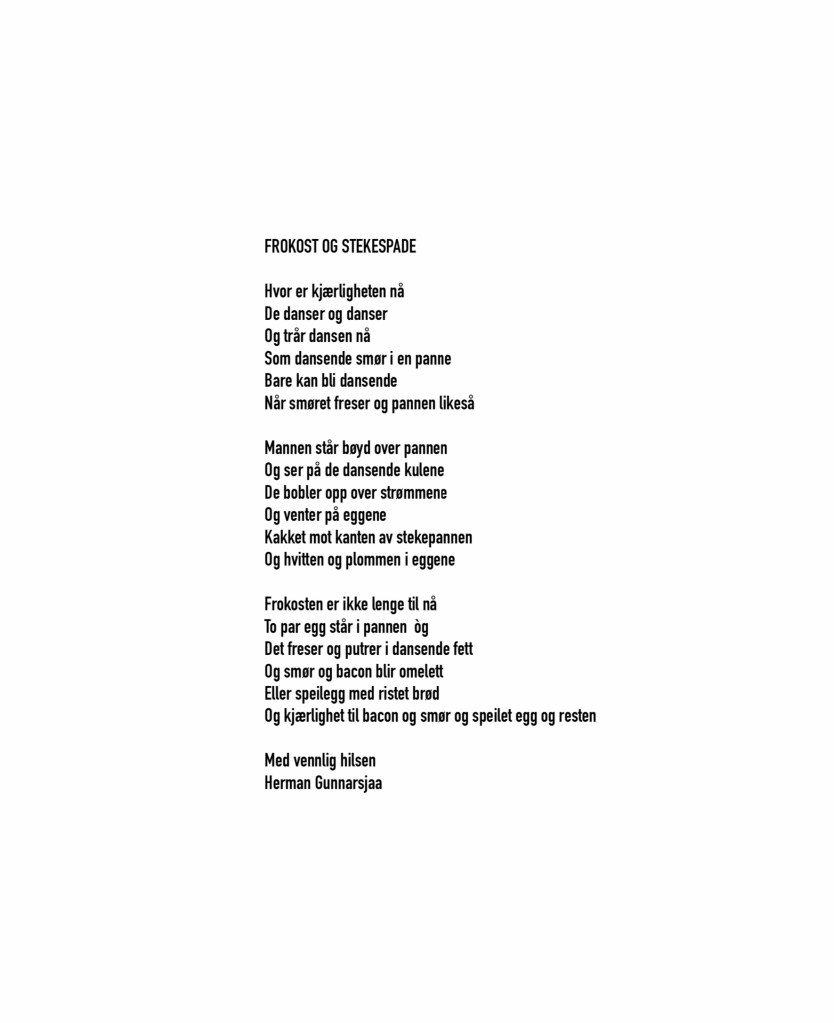 FROKOST OG STEKESPADE

Hvor er kjærligheten nå
De danser og danser
Og trår dansen nå
Som dansende smør i en panne
Bare kan bli dansende
Når smøret freser og pannen likeså

Mannen står bøyd over pannen
Og ser på de dansende kulene
De bobler opp over strømmene
Og venter på eggene
Kakket mot kanten av stekepannen
Og hvitten og plommen i eggene

Frokosten er ikke lenge til nå
To par egg står i pannen òg
Det freser og putrer i dansende fett
Og smør og bacon blir omelett
Eller speilegg med ristet brød
Og kjærlighet til bacon og smør og speilet egg og resten

Med vennlig hilsen
Herman Gunnarsjaa